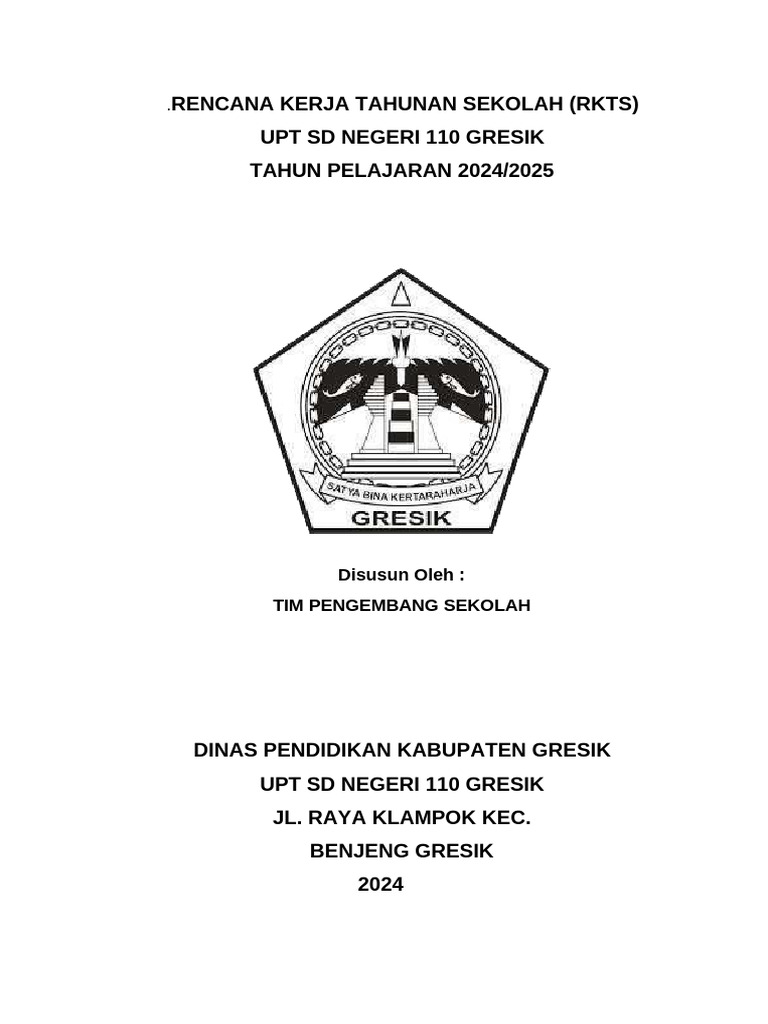 .RENCANA KERJA TAHUNAN SEKOLAH (RKTS)
UPT SD NEGERI 110 GRESIK
TAHUN PELAJARAN 2024/2025

SATYA BINA KERTARAHARJA
GRESIK

Disusun Oleh :
TIM PENGEMBANG SEKOLAH

DINAS PENDIDIKAN KABUPATEN GRESIK
UPT SD NEGERI 110 GRESIK
JL. RAYA KLAMPOK KEC.
BENJENG GRESIK
2024